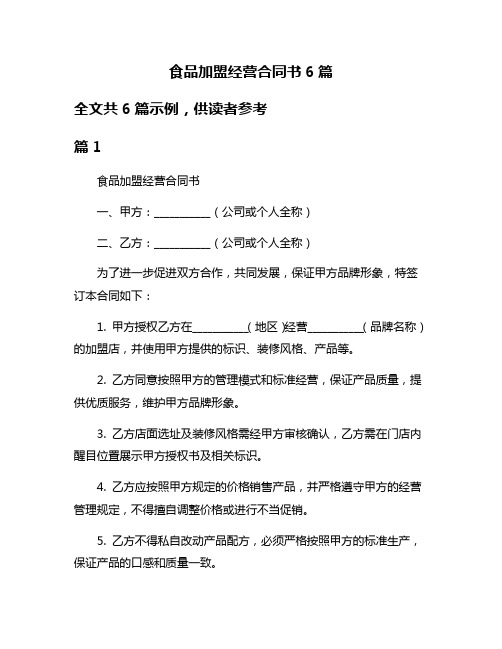 食品加盟经营合同书 6 篇

全文共 6 篇示例，供读者参考

篇 1

食品加盟经营合同书

一、甲方：__________（公司或个人全称）

二、乙方：__________（公司或个人全称）

为了进一步促进双方合作，共同发展，保证甲方品牌形象，特签订本合同如下：

1. 甲方授权乙方在__________（地区）经营__________（品牌名称）的加盟店，并使用甲方提供的标识、装修风格、产品等。

2. 乙方同意按照甲方的管理模式和标准经营，保证产品质量，提供优质服务，维护甲方品牌形象。

3. 乙方店面选址及装修风格需经甲方审核确认，乙方需在门店内醒目位置展示甲方授权书及相关标识。

4. 乙方应按照甲方规定的价格销售产品，并严格遵守甲方的经营管理规定，不得擅自调整价格或进行不当促销。

5. 乙方不得私自改动产品配方，必须严格按照甲方的标准生产，保证产品的口感和质量一致。